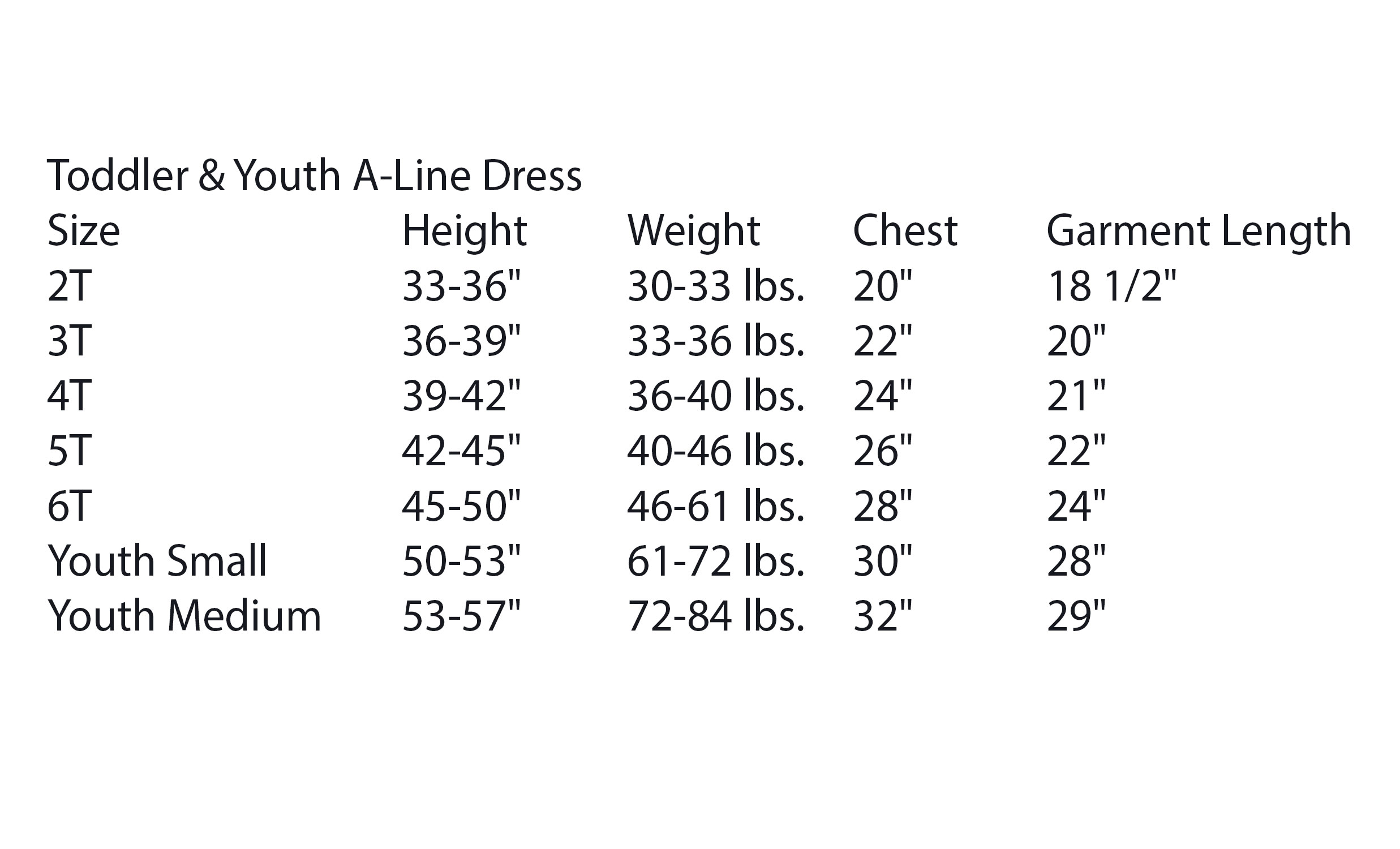 Toddler & Youth A-Line Dress

| Size | Height | Weight | Chest | Garment Length |
|---|---|---|---|---|
| 2T | 33-36" | 30-33 lbs. | 20" | 18 1/2" |
| 3T | 36-39" | 33-36 lbs. | 22" | 20" |
| 4T | 39-42" | 36-40 lbs. | 24" | 21" |
| 5T | 42-45" | 40-46 lbs. | 26" | 22" |
| 6T | 45-50" | 46-61 lbs. | 28" | 24" |
| Youth Small | 50-53" | 61-72 lbs. | 30" | 28" |
| Youth Medium | 53-57" | 72-84 lbs. | 32" | 29" |